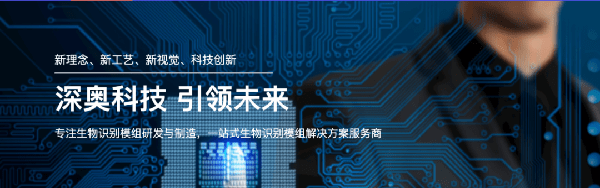 新理念、新工艺、新视觉、科技创新

深奥科技 引领未来

专注生物识别模组研发与制造，一站式生物识别模组解决方案服务商